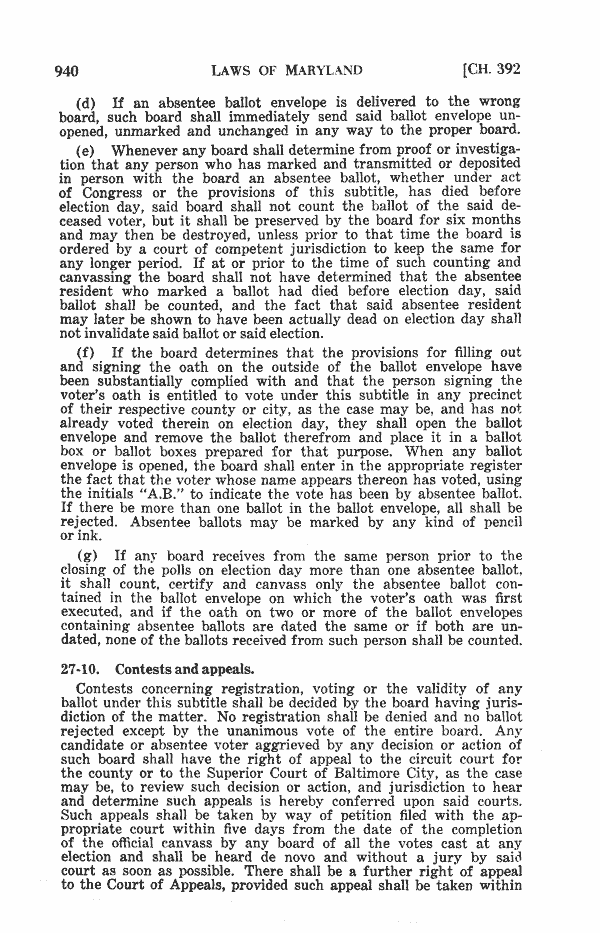 940 LAWS OF MARYLAND [CH. 392

(d) If an absentee ballot envelope is delivered to the wrong board, such board shall immediately send said ballot envelope unopened, unmarked and unchanged in any way to the proper board.

(e) Whenever any board shall determine from proof or investigation that any person who has marked and transmitted or deposited in person with the board an absentee ballot, whether under act of Congress or the provisions of this subtitle, has died before election day, said board shall not count the ballot of the said deceased voter, but it shall be preserved by the board for six months and may then be destroyed, unless prior to that time the board is ordered by a court of competent jurisdiction to keep the same for any longer period. If at or prior to the time of such counting and canvassing the board shall not have determined that the absentee resident who marked a ballot had died before election day, said ballot shall be counted, and the fact that said absentee resident may later be shown to have been actually dead on election day shall not invalidate said ballot or said election.

(f) If the board determines that the provisions for filling out and signing the oath on the outside of the ballot envelope have been substantially complied with and that the person signing the voter's oath is entitled to vote under this subtitle in any precinct of their respective county or city, as the case may be, and has not already voted therein on election day, they shall open the ballot envelope and remove the ballot therefrom and place it in a ballot box or ballot boxes prepared for that purpose. When any ballot envelope is opened, the board shall enter in the appropriate register the fact that the voter whose name appears thereon has voted, using the initials "A.B." to indicate the vote has been by absentee ballot. If there be more than one ballot in the ballot envelope, all shall be rejected. Absentee ballots may be marked by any kind of pencil or ink.

(g) If any board receives from the same person prior to the closing of the polls on election day more than one absentee ballot, it shall count, certify and canvass only the absentee ballot contained in the ballot envelope on which the voter's oath was first executed, and if the oath on two or more of the ballot envelopes containing absentee ballots are dated the same or if both are undated, none of the ballots received from such person shall be counted.

27-10. Contests and appeals.

Contests concerning registration, voting or the validity of any ballot under this subtitle shall be decided by the board having jurisdiction of the matter. No registration shall be denied and no ballot rejected except by the unanimous vote of the entire board. Any candidate or absentee voter aggrieved by any decision or action of such board shall have the right of appeal to the circuit court for the county or to the Superior Court of Baltimore City, as the case may be, to review such decision or action, and jurisdiction to hear and determine such appeals is hereby conferred upon said courts. Such appeals shall be taken by way of petition filed with the appropriate court within five days from the date of the completion of the official canvass by any board of all the votes cast at any election and shall be heard de novo and without a jury by said court as soon as possible. There shall be a further right of appeal to the Court of Appeals, provided such appeal shall be taken within